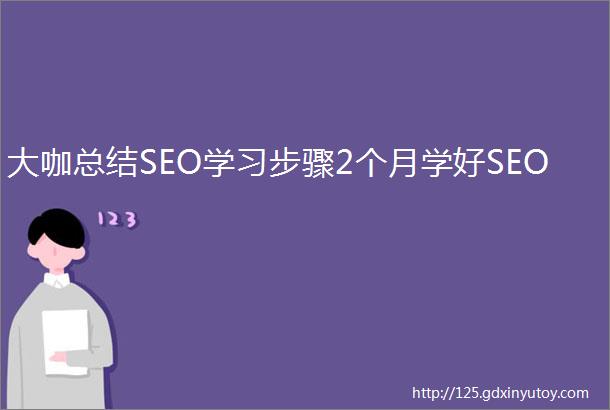 大咖总结SEO学习步骤2个月学好SEO

123

http://125.gdxinyutoy.com